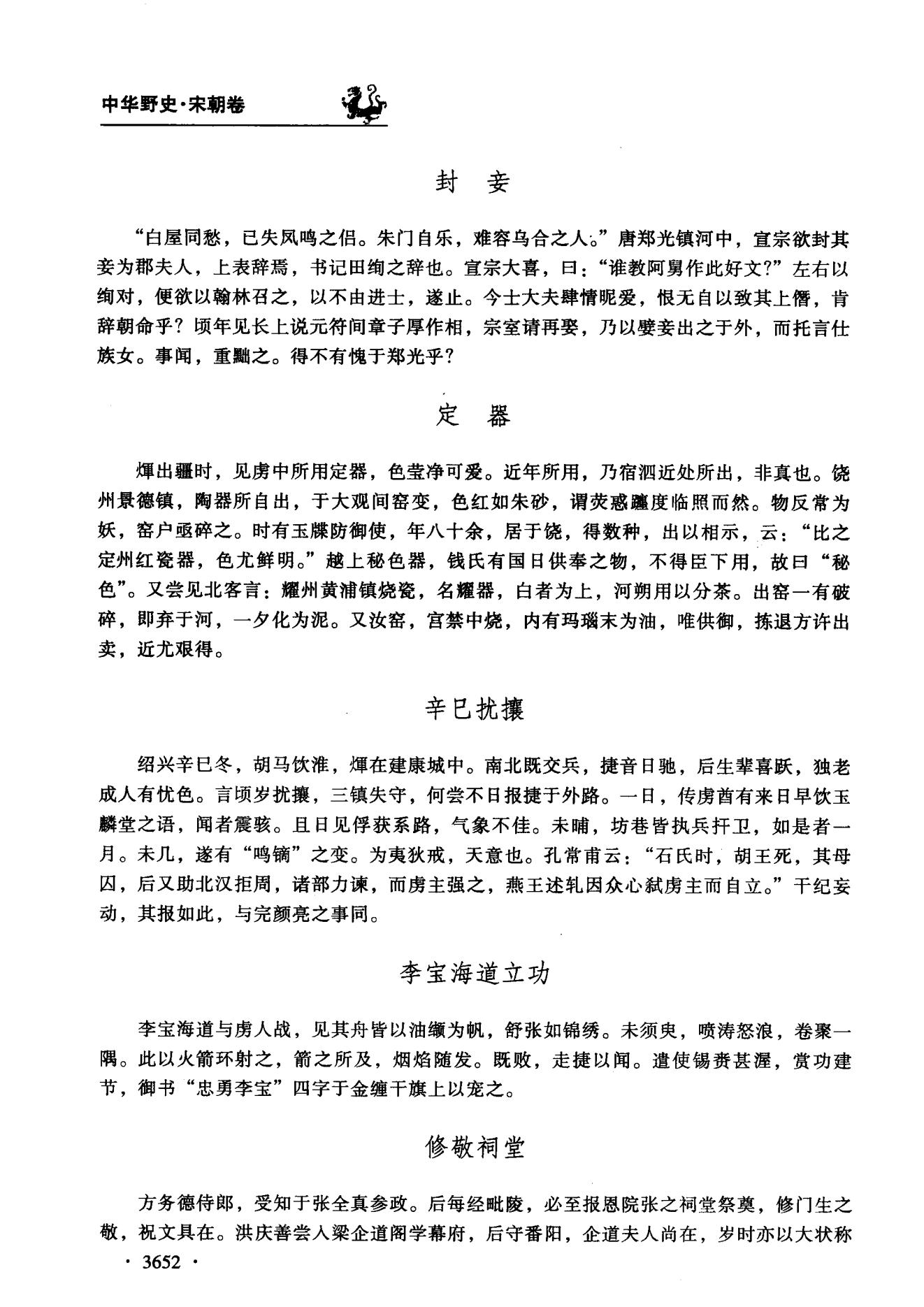 中华野史·宋朝卷

封 妾

“白屋同愁，已失凤鸣之侣。朱门自乐，难容乌合之人。”唐郑光镇河中，宣宗欲封其妾为郡夫人，上表辞焉，书记田绚之辞也。宣宗大喜，曰：“谁教阿舅作此好文?”左右以绚对，便欲以翰林召之，以不由进士，遂止。今士大夫肆情昵爱，恨无自以致其上僭，肯辞朝命乎？顷年见长上说元符间章子厚作相，宗室请再娶，乃以嬖妾出之于外，而托言仕族女。事闻，重黜之。得不有愧于郑光乎?

定 器

煇出疆时，见虏中所用定器，色莹净可爱。近年所用，乃宿泗近处所出，非真也。饶州景德镇，陶器所自出，于大观间窑变，色红如朱砂，谓荧惑躔度临照而然。物反常为妖，窑户亟碎之。时有玉牒防御使，年八十余，居于饶，得数种，出以相示，云：“比之定州红瓷器，色尤鲜明。”越上秘色器，钱氏有国日供奉之物，不得臣下用，故曰“秘色”。又尝见北客言：耀州黄浦镇烧瓷，名耀器，白者为上，河朔用以分茶。出窑一有破碎，即弃于河，一夕化为泥。又汝窑，宫禁中烧，内有玛瑙末为油，唯供御，拣退方许出卖，近尤艰得。

辛巳扰攘

绍兴辛巳冬，胡马饮淮，煇在建康城中。南北既交兵，捷音日驰，后生辈喜跃，独老成人有忧色。言顷岁扰攘，三镇失守，何尝不日报捷于外路。一日，传虏酋有来日早饮玉麟堂之语，闻者震骇。且日见俘获系路，气象不佳。未晡，坊巷皆执兵扞卫，如是者一月。未几，遂有“鸣镝”之变。为夷狄戒，天意也。孔常甫云：“石氏时，胡王死，其母囚，后又助北汉拒周，诸部力谏，而虏主强之，燕王述轧因众心弑虏主而自立。”干纪妄动，其报如此，与完颜亮之事同。

李宝海道立功

李宝海道与虏人战，见其舟皆以油缬为帆，舒张如锦绣。未须臾，喷涛怒浪，卷聚一隅。此以火箭环射之，箭之所及，烟焰随发。既败，走捷以闻。遣使锡赉甚渥，赏功建节，御书“忠勇李宝”四字于金缠干旗上以宠之。

修敬祠堂

方务德侍郎，受知于张全真参政。后每经毗陵，必至报恩院张之祠堂祭奠，修门生之敬，祝文具在。洪庆善尝入梁企道阁学幕府，后守番阳，企道夫人尚在，岁时亦以大状称

· 3652 ·